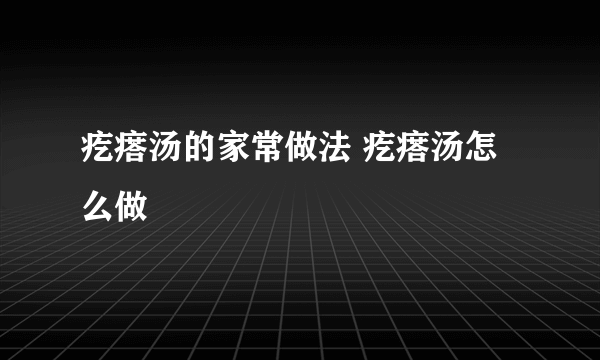 疙瘩汤的家常做法 疙瘩汤怎么做